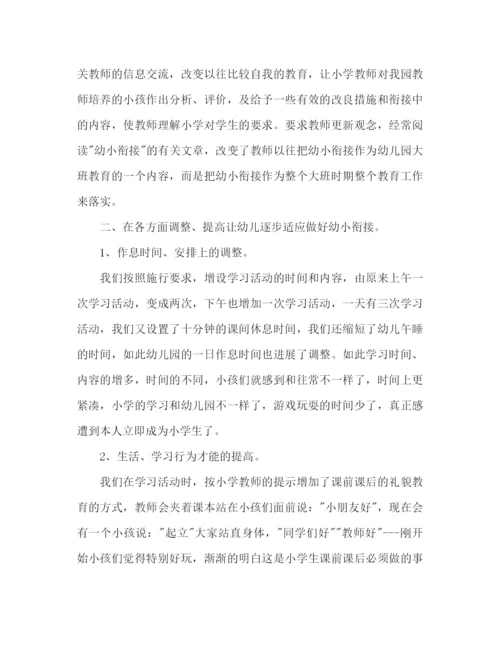 关教师的信息交流，改变以往比较自我的教育，让小学教师对我园教师培养的小孩作出分析、评价，及给予一些有效的改良措施和衔接中的内容，使教师理解小学对学生的要求。要求教师更新观念，经常阅读"幼小衔接"的有关文章，改变了教师以往把幼小衔接作为幼儿园大班教育的一个内容，而是把幼小衔接作为整个大班时期整个教育工作来落实。

二、在各方面调整、提高让幼儿逐步适应做好幼小衔接。

1、作息时间、安排上的调整。

我们按照施行要求，增设学习活动的时间和内容，由原来上午一次学习活动，变成两次，下午也增加一次学习活动，一天有三次学习活动，我们又设置了十分钟的课间休息时间，我们还缩短了幼儿午睡的时间，如此幼儿园的一日作息时间也进展了调整。如此学习时间、内容的增多，时间的不同，小孩们就感到和往常不一样了，时间上更紧凑，小学的学习和幼儿园不一样了，游戏玩耍的时间少了，真正感遭到本人立即成为小学生了。

2、生活、学习行为才能的提高。

我们在学习活动时，按小学教师的提示增加了课前课后的礼貌教育的方式，教师会夹着课本站在小孩们面前说："小朋友好"，现在会有一个小孩说："起立"大家站直身体，"同学们好""教师好"---刚开始小孩们觉得特别好玩，渐渐的明白这是小学生课前课后必须做的事